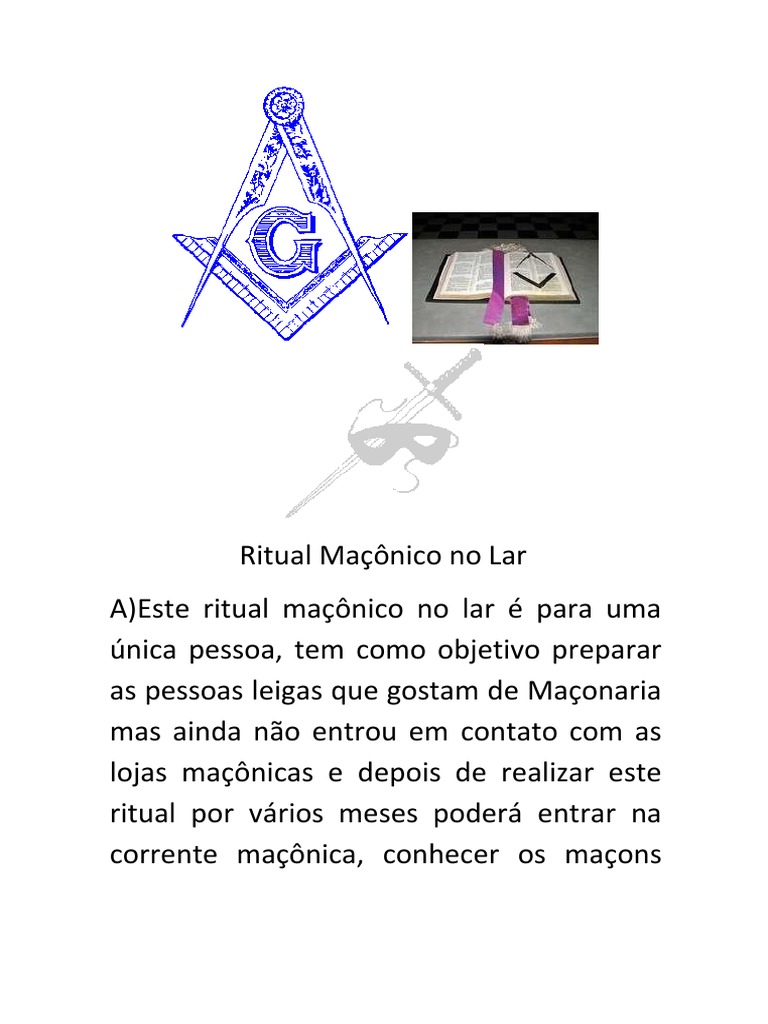 G

Ritual Maçônico no Lar

A)Este ritual maçônico no lar é para uma única pessoa, tem como objetivo preparar as pessoas leigas que gostam de Maçonaria mas ainda não entrou em contato com as lojas maçônicas e depois de realizar este ritual por vários meses poderá entrar na corrente maçônica, conhecer os maçons